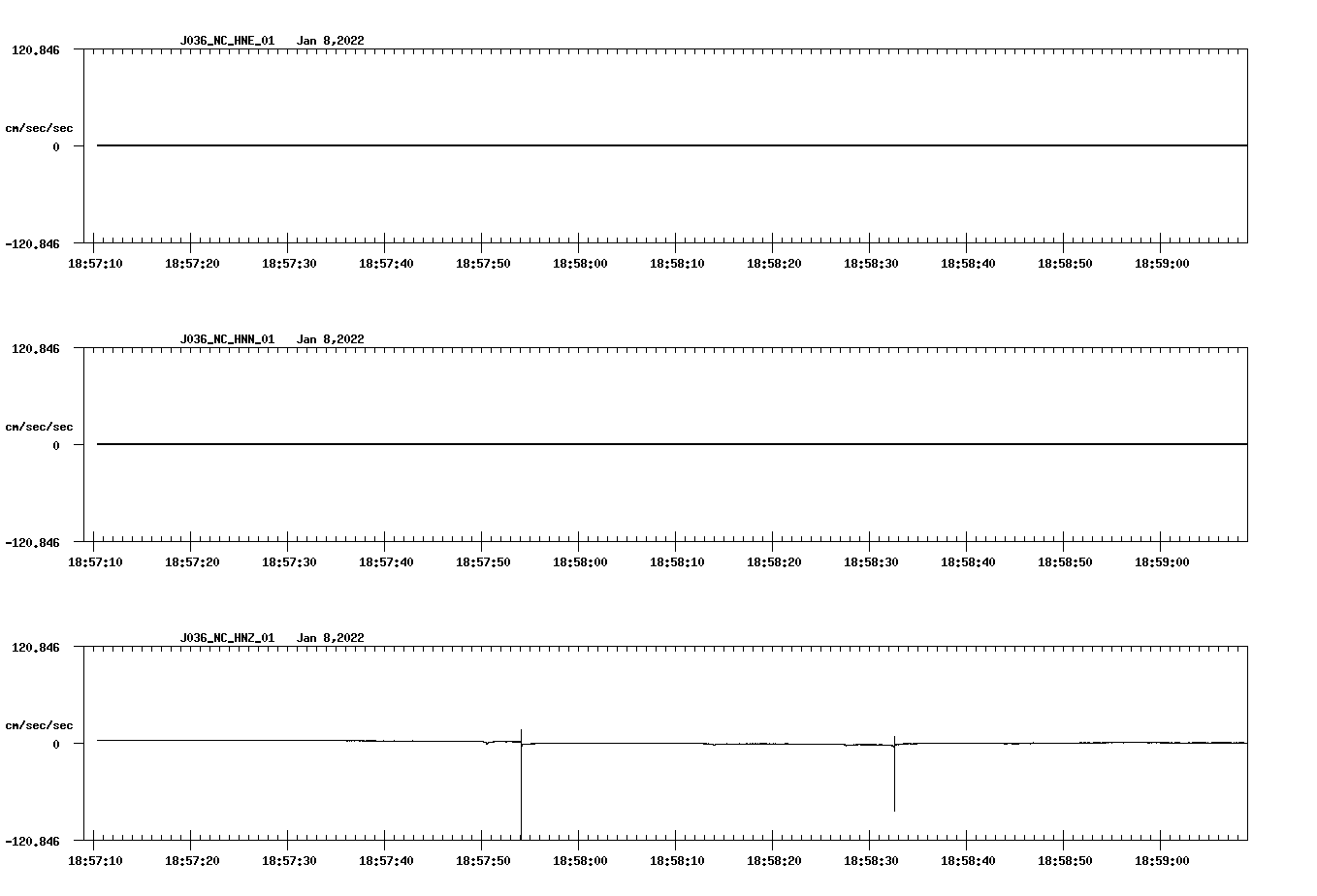 J036_NC_HNE_01 Jan 8,2022

120.846

cm/sec/sec

0

-120.846

18:57:10 18:57:20 18:57:30 18:57:40 18:57:50 18:58:00 18:58:10 18:58:20 18:58:30 18:58:40 18:58:50 18:59:00

J036_NC_HNN_01 Jan 8,2022

120.846

cm/sec/sec

0

-120.846

18:57:10 18:57:20 18:57:30 18:57:40 18:57:50 18:58:00 18:58:10 18:58:20 18:58:30 18:58:40 18:58:50 18:59:00

J036_NC_HNZ_01 Jan 8,2022

120.846

cm/sec/sec

0

-120.846

18:57:10 18:57:20 18:57:30 18:57:40 18:57:50 18:58:00 18:58:10 18:58:20 18:58:30 18:58:40 18:58:50 18:59:00